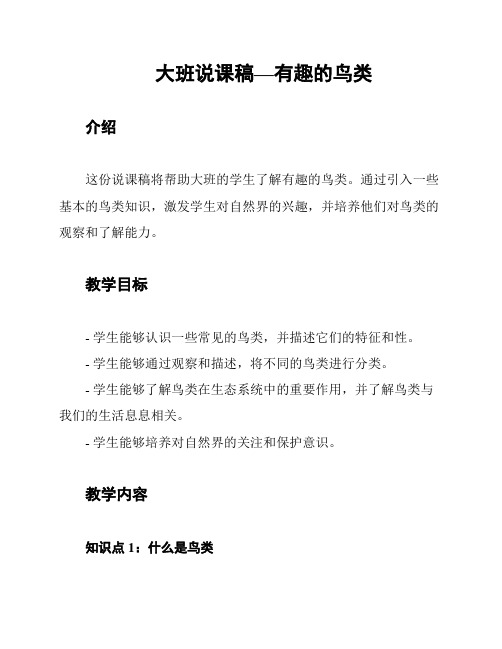 大班说课稿—有趣的鸟类

介绍

这份说课稿将帮助大班的学生了解有趣的鸟类。通过引入一些基本的鸟类知识，激发学生对自然界的兴趣，并培养他们对鸟类的观察和了解能力。

教学目标

- 学生能够认识一些常见的鸟类，并描述它们的特征和性。
- 学生能够通过观察和描述，将不同的鸟类进行分类。
- 学生能够了解鸟类在生态系统中的重要作用，并了解鸟类与我们的生活息息相关。
- 学生能够培养对自然界的关注和保护意识。

教学内容

知识点 1：什么是鸟类